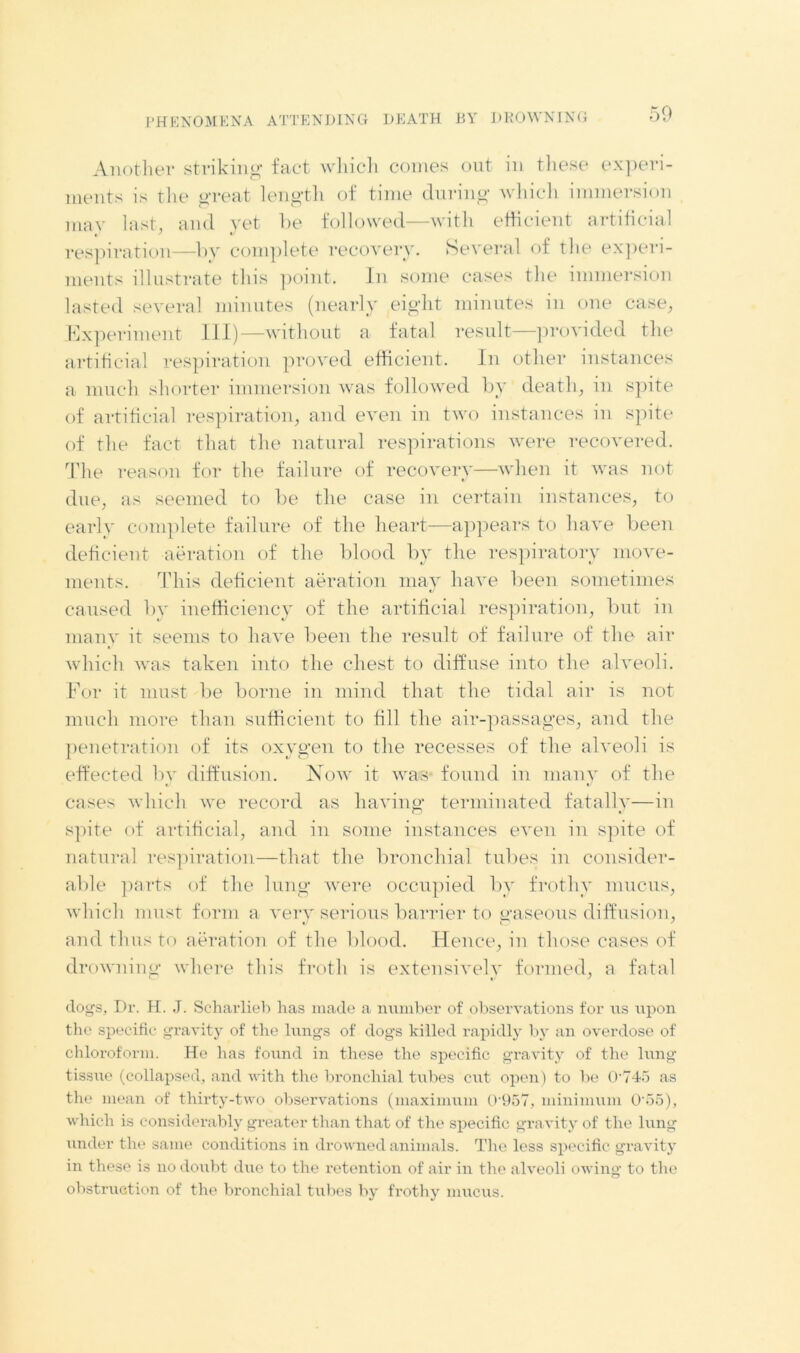 PHENOMENA ATTENDING DEATH BY DROWNING 59

Another striking fact which comes out in these experiments is the great length of time during which immersion may last, and yet be followed—with efficient artificial respiration—by complete recovery. Several of the experiments illustrate this point. In some cases the immersion lasted several minutes (nearly eight minutes in one case, Experiment III)—without a fatal result—provided the artificial respiration proved efficient. In other instances a much shorter immersion was followed by death, in spite of artificial respiration, and even in two instances in spite of the fact that the natural respirations were recovered. The reason for the failure of recovery—when it was not due, as seemed to be the case in certain instances, to early complete failure of the heart—appears to have been deficient aëration of the blood by the respiratory movements. This deficient aëration may have been sometimes caused by inefficiency of the artificial respiration, but in many it seems to have been the result of failure of the air which was taken into the chest to diffuse into the alveoli. For it must be borne in mind that the tidal air is not much more than sufficient to fill the air-passages, and the penetration of its oxygen to the recesses of the alveoli is effected by diffusion. Now it was found in many of the cases which we record as having terminated fatally—in spite of artificial, and in some instances even in spite of natural respiration—that the bronchial tubes in considerable parts of the lung were occupied by frothy mucus, which must form a very serious barrier to gaseous diffusion, and thus to aëration of the blood. Hence, in those cases of drowning where this froth is extensively formed, a fatal

dogs, Dr. H. J. Scharlieb has made a number of observations for us upon the specific gravity of the lungs of dogs killed rapidly by an overdose of chloroform. He has found in these the specific gravity of the lung tissue (collapsed, and with the bronchial tubes cut open) to be 0·745 as the mean of thirty-two observations (maximum 0·957, minimum 0·55), which is considerably greater than that of the specific gravity of the lung under the same conditions in drowned animals. The less specific gravity in these is no doubt due to the retention of air in the alveoli owing to the obstruction of the bronchial tubes by frothy mucus.